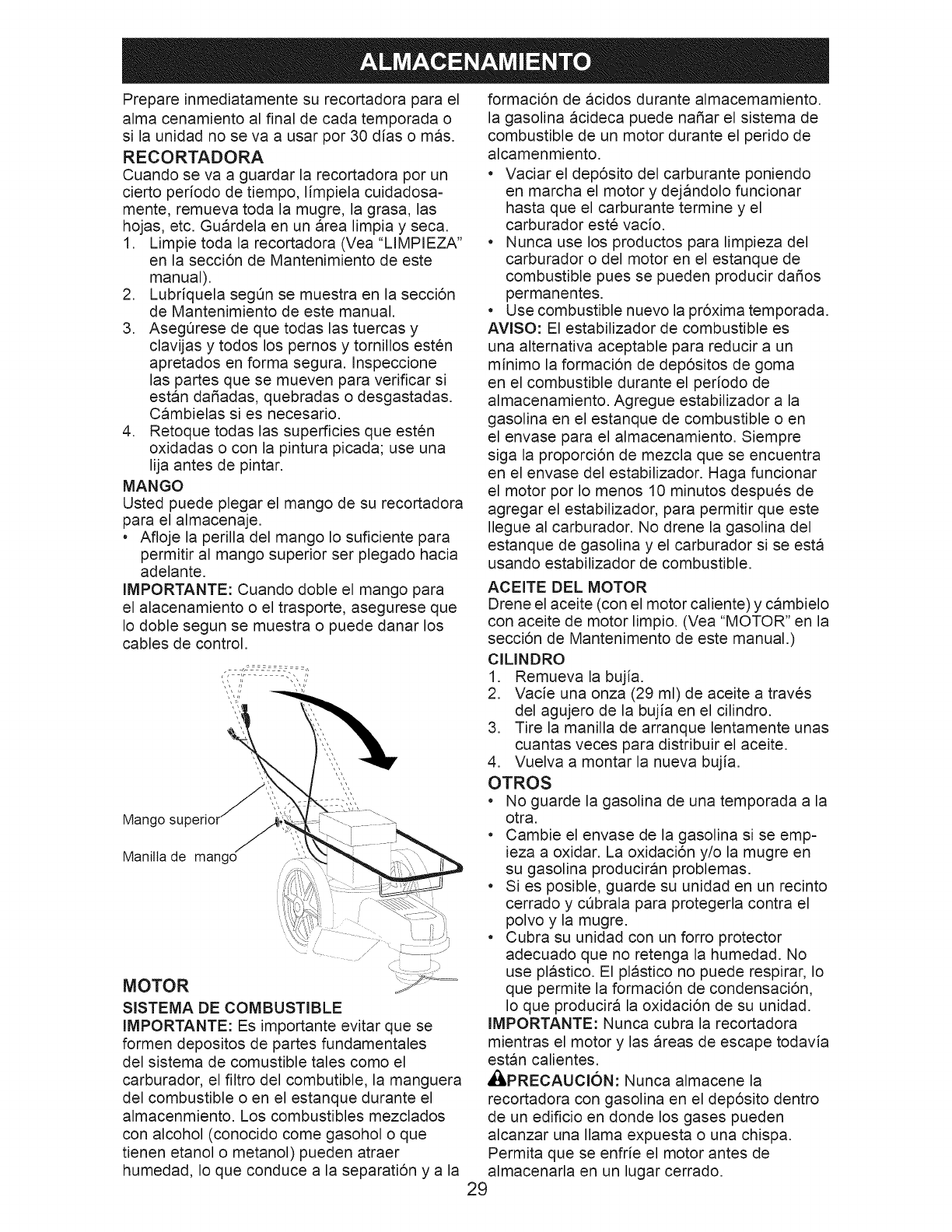 ALMACENAMIENTO

Prepare inmediatamente su recortadora para el alma cenamiento al final de cada temporada o si la unidad no se va a usar por 30 días o más.

RECORTADORA
Cuando se va a guardar la recortadora por un cierto período de tiempo, límpiela cuidadosamente, remueva toda la mugre, la grasa, las hojas, etc. Guárdela en un área limpia y seca.
1. Limpie toda la recortadora (Vea "LIMPIEZA" en la sección de Mantenimiento de este manual).
2. Lubríquela según se muestra en la sección de Mantenimiento de este manual.
3. Asegúrese de que todas las tuercas y clavijas y todos los pernos y tornillos estén apretados en forma segura. Inspeccione las partes que se mueven para verificar si están dañadas, quebradas o desgastadas. Cámbielas si es necesario.
4. Retoque todas las superficies que estén oxidadas o con la pintura picada; use una lija antes de pintar.

MANGO
Usted puede plegar el mango de su recortadora para el almacenaje.
• Afloje la perilla del mango lo suficiente para permitir al mango superior ser plegado hacia adelante.

IMPORTANTE: Cuando doble el mango para el alacenamiento o el trasporte, asegurese que lo doble segun se muestra o puede danar los cables de control.

Mango superior
Manilla de mango

MOTOR
SISTEMA DE COMBUSTIBLE
IMPORTANTE: Es importante evitar que se formen depositos de partes fundamentales del sistema de comustible tales como el carburador, el filtro del combutible, la manguera del combustible o en el estanque durante el almacenmiento. Los combustibles mezclados con alcohol (conocido come gasohol o que tienen etanol o metanol) pueden atraer humedad, lo que conduce a la separatión y a la formación de ácidos durante almacemamiento. la gasolina ácideca puede nañar el sistema de combustible de un motor durante el perido de alcamenmiento.
• Vaciar el depósito del carburante poniendo en marcha el motor y dejándolo funcionar hasta que el carburante termine y el carburador esté vacío.
• Nunca use los productos para limpieza del carburador o del motor en el estanque de combustible pues se pueden producir daños permanentes.
• Use combustible nuevo la próxima temporada.

AVISO: El estabilizador de combustible es una alternativa aceptable para reducir a un mínimo la formación de depósitos de goma en el combustible durante el período de almacenamiento. Agregue estabilizador a la gasolina en el estanque de combustible o en el envase para el almacenamiento. Siempre siga la proporción de mezcla que se encuentra en el envase del estabilizador. Haga funcionar el motor por lo menos 10 minutos después de agregar el estabilizador, para permitir que este llegue al carburador. No drene la gasolina del estanque de gasolina y el carburador si se está usando estabilizador de combustible.

ACEITE DEL MOTOR
Drene el aceite (con el motor caliente) y cámbielo con aceite de motor limpio. (Vea "MOTOR" en la sección de Mantenimento de este manual.)

CILINDRO
1. Remueva la bujía.
2. Vacíe una onza (29 ml) de aceite a través del agujero de la bujía en el cilindro.
3. Tire la manilla de arranque lentamente unas cuantas veces para distribuir el aceite.
4. Vuelva a montar la nueva bujía.

OTROS
• No guarde la gasolina de una temporada a la otra.
• Cambie el envase de la gasolina si se empieza a oxidar. La oxidación y/o la mugre en su gasolina producirán problemas.
• Si es posible, guarde su unidad en un recinto cerrado y cúbrala para protegerla contra el polvo y la mugre.
• Cubra su unidad con un forro protector adecuado que no retenga la humedad. No use plástico. El plástico no puede respirar, lo que permite la formación de condensación, lo que producirá la oxidación de su unidad.

IMPORTANTE: Nunca cubra la recortadora mientras el motor y las áreas de escape todavía están calientes.

PRECAUCIÓN: Nunca almacene la recortadora con gasolina en el depósito dentro de un edificio en donde los gases pueden alcanzar una llama expuesta o una chispa. Permita que se enfríe el motor antes de almacenarla en un lugar cerrado.

29